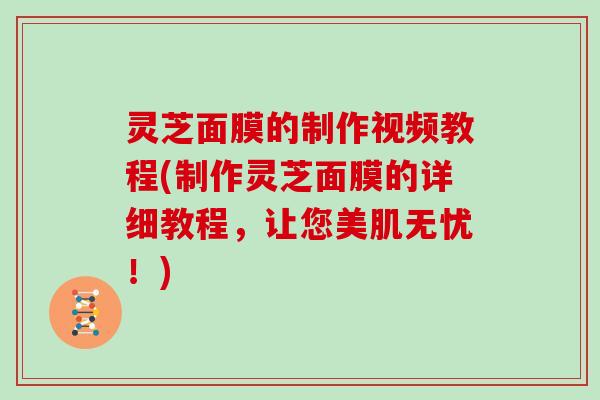 灵芝面膜的制作视频教程(制作灵芝面膜的详细教程，让您美肌无忧！)